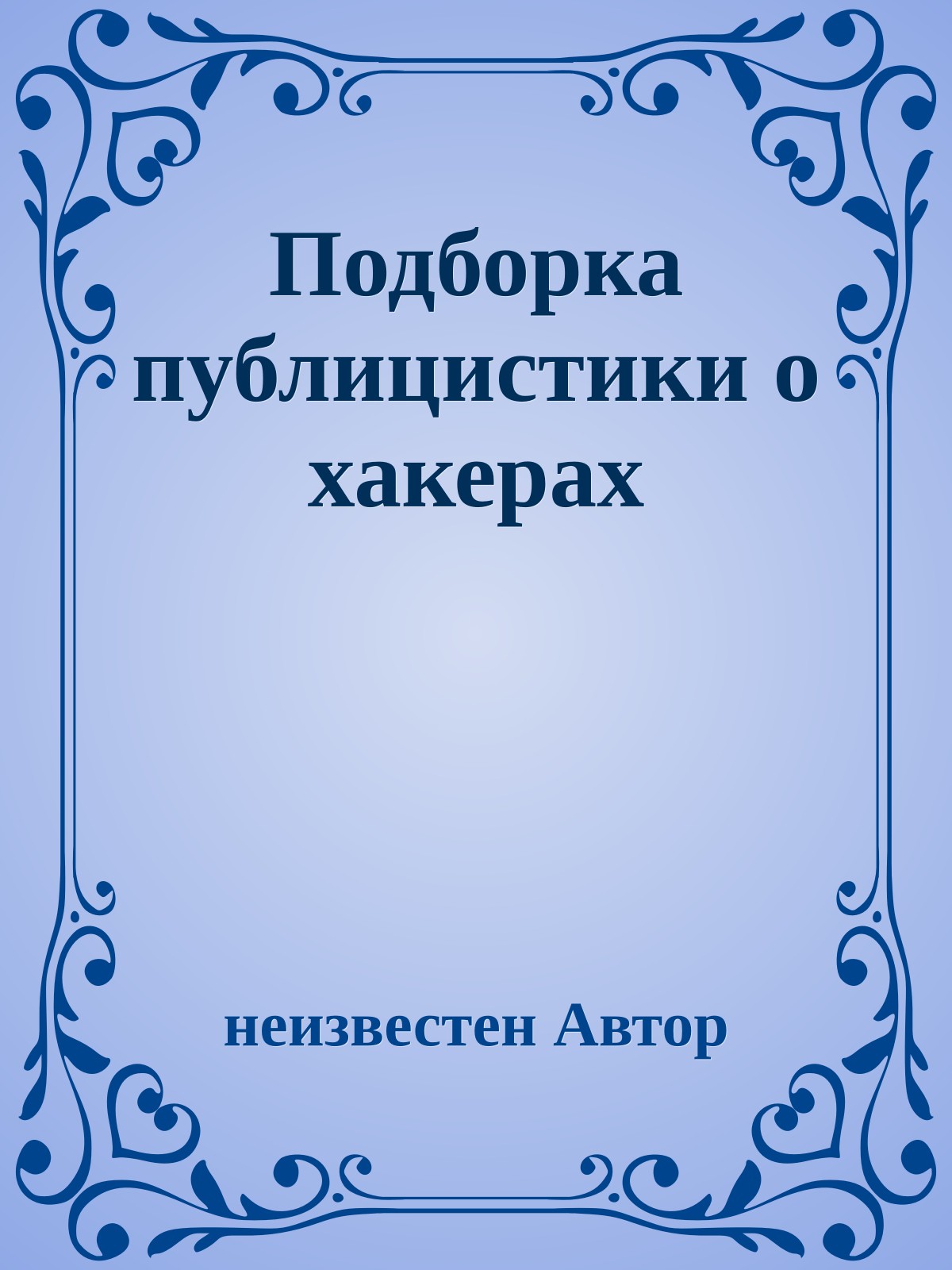 Подборка публицистики о хакерах

неизвестен Автор